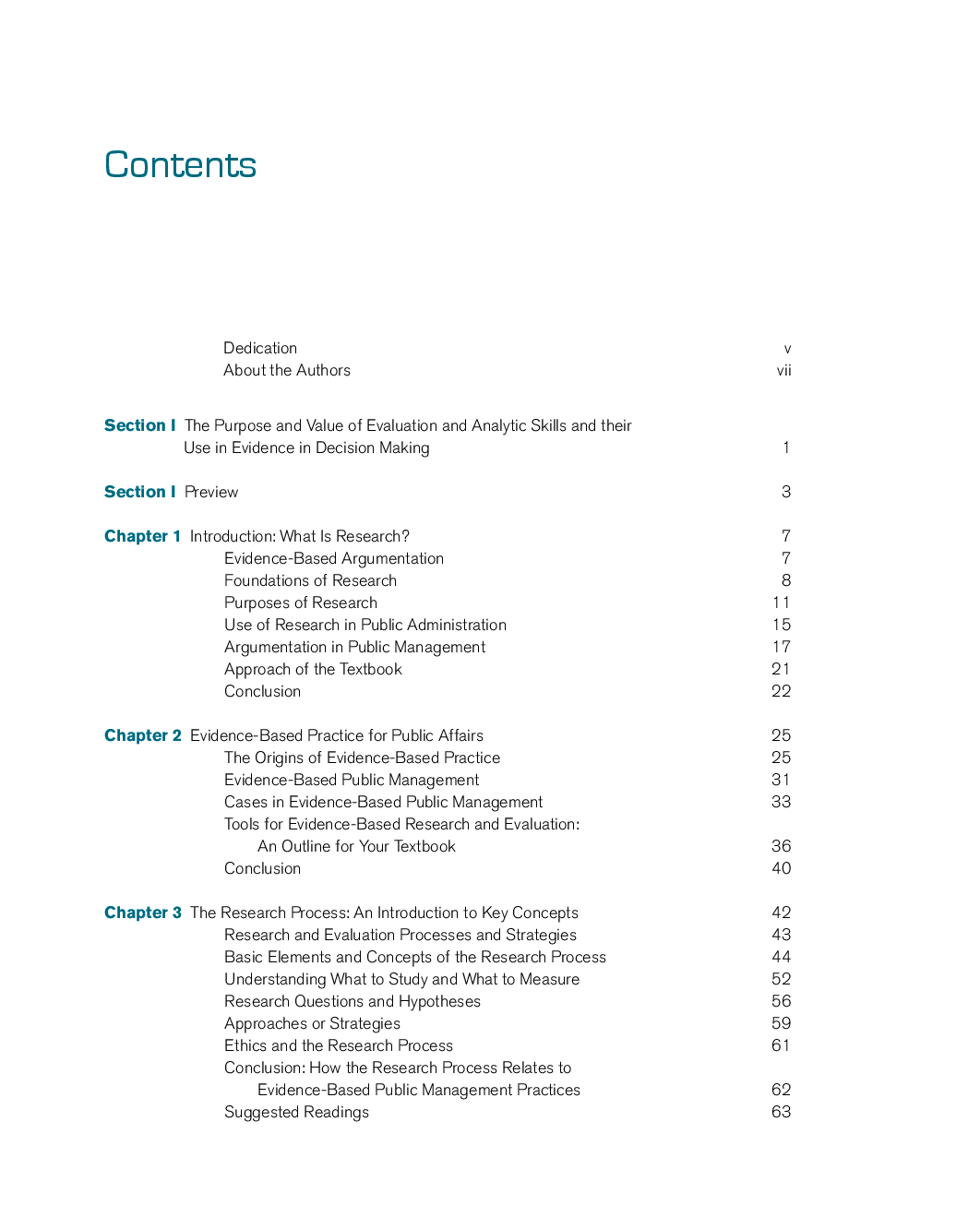 Contents

Dedication v
About the Authors vii

Section I The Purpose and Value of Evaluation and Analytic Skills and their Use in Evidence in Decision Making 1

Section I Preview 3

Chapter 1 Introduction: What Is Research? 7
Evidence-Based Argumentation 7
Foundations of Research 8
Purposes of Research 11
Use of Research in Public Administration 15
Argumentation in Public Management 17
Approach of the Textbook 21
Conclusion 22

Chapter 2 Evidence-Based Practice for Public Affairs 25
The Origins of Evidence-Based Practice 25
Evidence-Based Public Management 31
Cases in Evidence-Based Public Management 33
Tools for Evidence-Based Research and Evaluation: An Outline for Your Textbook 36
Conclusion 40

Chapter 3 The Research Process: An Introduction to Key Concepts 42
Research and Evaluation Processes and Strategies 43
Basic Elements and Concepts of the Research Process 44
Understanding What to Study and What to Measure 52
Research Questions and Hypotheses 56
Approaches or Strategies 59
Ethics and the Research Process 61
Conclusion: How the Research Process Relates to Evidence-Based Public Management Practices 62
Suggested Readings 63